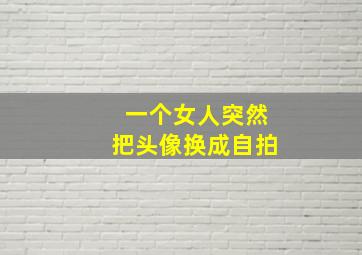 一个女人突然
把头像换成自拍